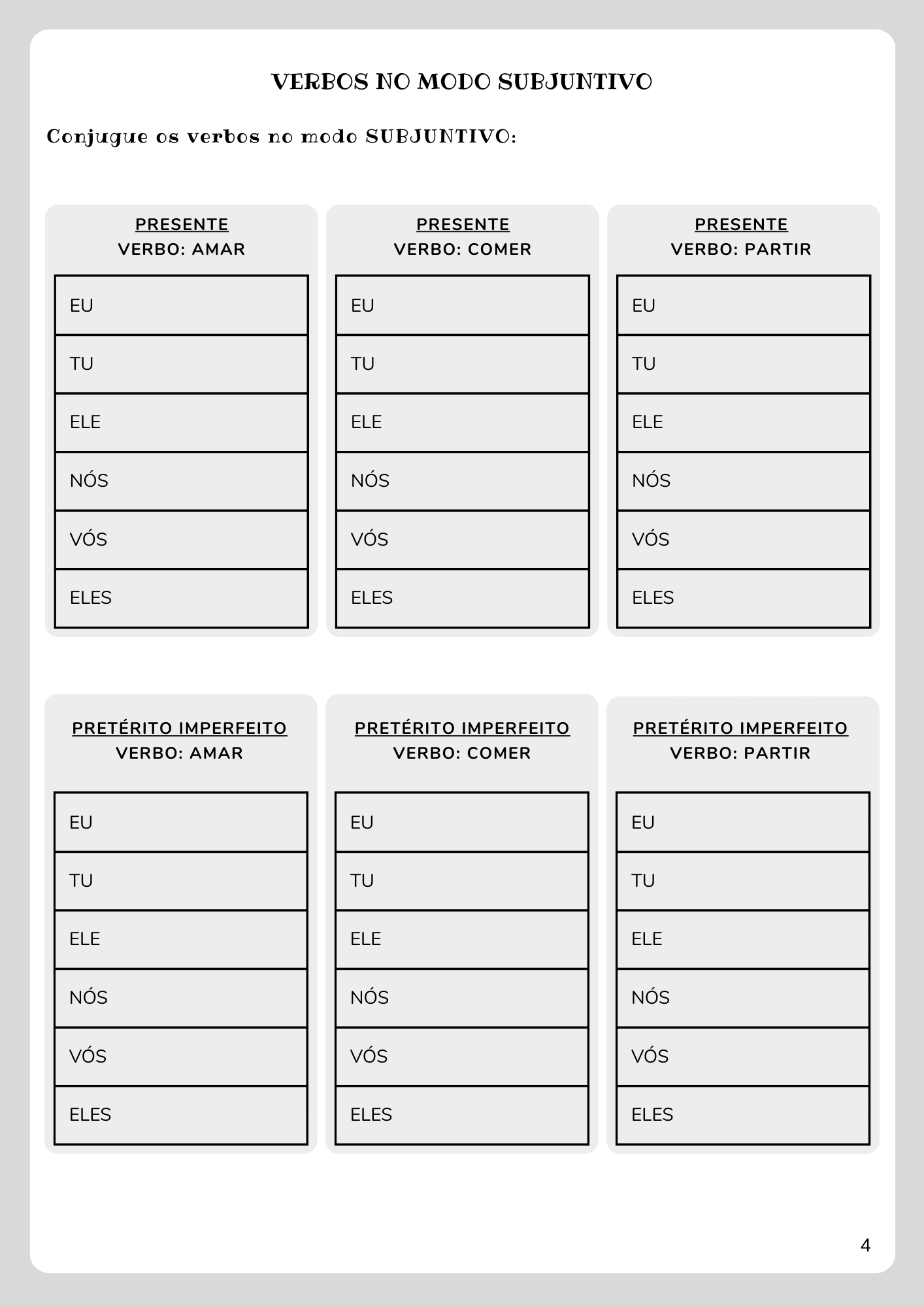 VERBOS NO MODO SUBJUNTIVO

Conjugue os verbos no modo SUBJUNTIVO:

PRESENTE
VERBO: AMAR

| EU |
|---|
| TU |
| ELE |
| NÓS |
| VÓS |
| ELES |

PRESENTE
VERBO: COMER

| EU |
|---|
| TU |
| ELE |
| NÓS |
| VÓS |
| ELES |

PRESENTE
VERBO: PARTIR

| EU |
|---|
| TU |
| ELE |
| NÓS |
| VÓS |
| ELES |

PRETÉRITO IMPERFEITO
VERBO: AMAR

| EU |
|---|
| TU |
| ELE |
| NÓS |
| VÓS |
| ELES |

PRETÉRITO IMPERFEITO
VERBO: COMER

| EU |
|---|
| TU |
| ELE |
| NÓS |
| VÓS |
| ELES |

PRETÉRITO IMPERFEITO
VERBO: PARTIR

| EU |
|---|
| TU |
| ELE |
| NÓS |
| VÓS |
| ELES |

4